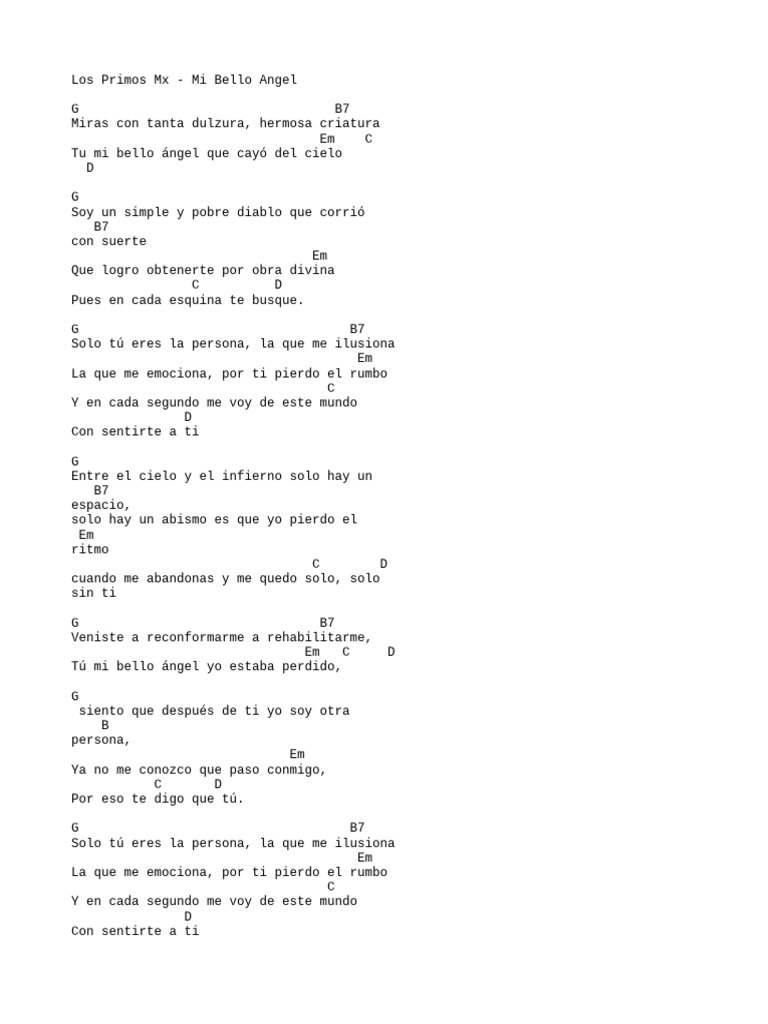 Los Primos Mx - Mi Bello Angel

G                                  B7
Miras con tanta dulzura, hermosa criatura
                                 Em    C
Tu mi bello ángel que cayó del cielo
  D

G
Soy un simple y pobre diablo que corrió
   B7
con suerte
                                Em
Que logro obtenerte por obra divina
                C          D
Pues en cada esquina te busque.

G                                    B7
Solo tú eres la persona, la que me ilusiona
                                      Em
La que me emociona, por ti pierdo el rumbo
                                  C
Y en cada segundo me voy de este mundo
               D
Con sentirte a ti

G
Entre el cielo y el infierno solo hay un
    B7
espacio,
solo hay un abismo es que yo pierdo el
 Em
ritmo
                                C        D
cuando me abandonas y me quedo solo, solo
sin ti

G                                B7
Veniste a reconformarme a rehabilitarme,
                               Em   C     D
Tú mi bello ángel yo estaba perdido,

G
 siento que después de ti yo soy otra
    B
persona,
                             Em
Ya no me conozco que paso conmigo,
           C       D
Por eso te digo que tú.

G                                    B7
Solo tú eres la persona, la que me ilusiona
                                      Em
La que me emociona, por ti pierdo el rumbo
                                  C
Y en cada segundo me voy de este mundo
               D
Con sentirte a ti